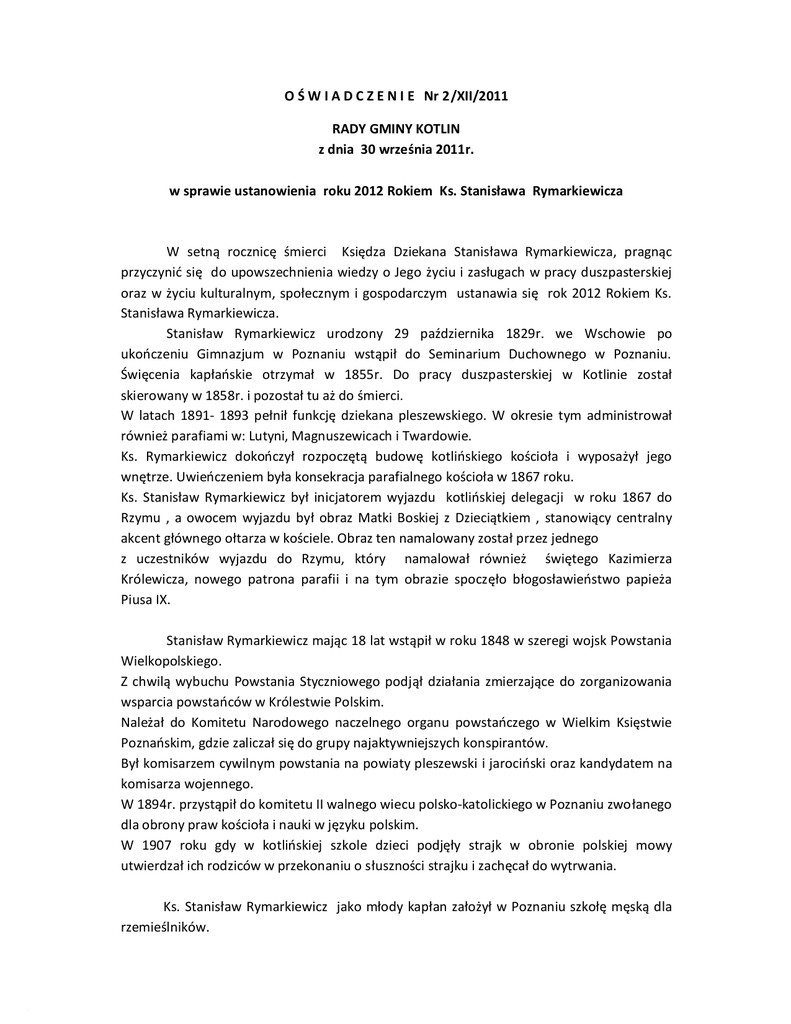 O Ś W I A D C Z E N I E Nr 2/XII/2011

RADY GMINY KOTLIN
z dnia 30 września 2011r.

w sprawie ustanowienia roku 2012 Rokiem Ks. Stanisława Rymarkiewicza

W setną rocznicę śmierci Księdza Dziekana Stanisława Rymarkiewicza, pragnąc przyczynić się do upowszechnienia wiedzy o Jego życiu i zasługach w pracy duszpasterskiej oraz w życiu kulturalnym, społecznym i gospodarczym ustanawia się rok 2012 Rokiem Ks. Stanisława Rymarkiewicza.

Stanisław Rymarkiewicz urodzony 29 października 1829r. we Wschowie po ukończeniu Gimnazjum w Poznaniu wstąpił do Seminarium Duchownego w Poznaniu. Święcenia kapłańskie otrzymał w 1855r. Do pracy duszpasterskiej w Kotlinie został skierowany w 1858r. i pozostał tu aż do śmierci.
W latach 1891- 1893 pełnił funkcję dziekana pleszewskiego. W okresie tym administrował również parafiami w: Lutyni, Magnuszewicach i Twardowie.
Ks. Rymarkiewicz dokończył rozpoczętą budowę kotlińskiego kościoła i wyposażył jego wnętrze. Uwieńczeniem była konsekracja parafialnego kościoła w 1867 roku.
Ks. Stanisław Rymarkiewicz był inicjatorem wyjazdu kotlińskiej delegacji w roku 1867 do Rzymu , a owocem wyjazdu był obraz Matki Boskiej z Dzieciątkiem , stanowiący centralny akcent głównego ołtarza w kościele. Obraz ten namalowany został przez jednego z uczestników wyjazdu do Rzymu, który namalował również świętego Kazimierza Królewicza, nowego patrona parafii i na tym obrazie spoczęło błogosławieństwo papieża Piusa IX.

Stanisław Rymarkiewicz mając 18 lat wstąpił w roku 1848 w szeregi wojsk Powstania Wielkopolskiego.
Z chwilą wybuchu Powstania Styczniowego podjął działania zmierzające do zorganizowania wsparcia powstańców w Królestwie Polskim.
Należał do Komitetu Narodowego naczelnego organu powstańczego w Wielkim Księstwie Poznańskim, gdzie zaliczał się do grupy najaktywniejszych konspirantów.
Był komisarzem cywilnym powstania na powiaty pleszewski i jarociński oraz kandydatem na komisarza wojennego.
W 1894r. przystąpił do komitetu II walnego wiecu polsko-katolickiego w Poznaniu zwołanego dla obrony praw kościoła i nauki w języku polskim.
W 1907 roku gdy w kotlińskiej szkole dzieci podjęły strajk w obronie polskiej mowy utwierdzał ich rodziców w przekonaniu o słuszności strajku i zachęcał do wytrwania.

Ks. Stanisław Rymarkiewicz jako młody kapłan założył w Poznaniu szkołę męską dla rzemieślników.